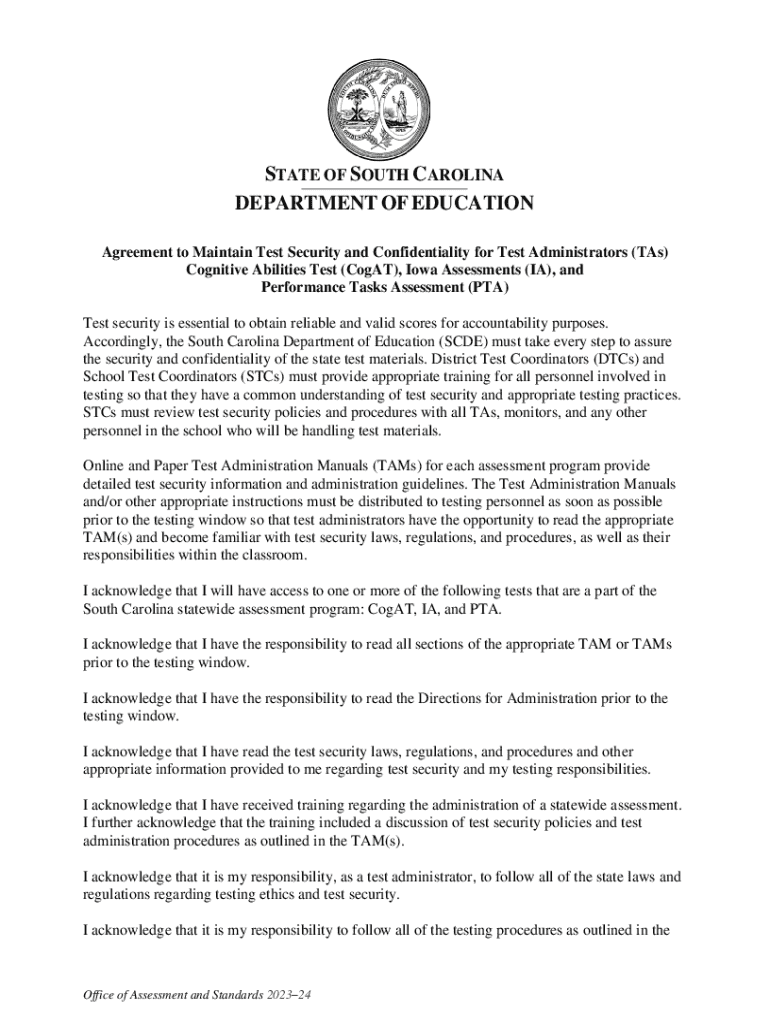 STATE OF SOUTH CAROLINA
DEPARTMENT OF EDUCATION

Agreement to Maintain Test Security and Confidentiality for Test Administrators (TAs)
Cognitive Abilities Test (CogAT), Iowa Assessments (IA), and
Performance Tasks Assessment (PTA)

Test security is essential to obtain reliable and valid scores for accountability purposes. Accordingly, the South Carolina Department of Education (SCDE) must take every step to assure the security and confidentiality of the state test materials. District Test Coordinators (DTCs) and School Test Coordinators (STCs) must provide appropriate training for all personnel involved in testing so that they have a common understanding of test security and appropriate testing practices. STCs must review test security policies and procedures with all TAs, monitors, and any other personnel in the school who will be handling test materials.

Online and Paper Test Administration Manuals (TAMs) for each assessment program provide detailed test security information and administration guidelines. The Test Administration Manuals and/or other appropriate instructions must be distributed to testing personnel as soon as possible prior to the testing window so that test administrators have the opportunity to read the appropriate TAM(s) and become familiar with test security laws, regulations, and procedures, as well as their responsibilities within the classroom.

I acknowledge that I will have access to one or more of the following tests that are a part of the South Carolina statewide assessment program: CogAT, IA, and PTA.

I acknowledge that I have the responsibility to read all sections of the appropriate TAM or TAMs prior to the testing window.

I acknowledge that I have the responsibility to read the Directions for Administration prior to the testing window.

I acknowledge that I have read the test security laws, regulations, and procedures and other appropriate information provided to me regarding test security and my testing responsibilities.

I acknowledge that I have received training regarding the administration of a statewide assessment. I further acknowledge that the training included a discussion of test security policies and test administration procedures as outlined in the TAM(s).

I acknowledge that it is my responsibility, as a test administrator, to follow all of the state laws and regulations regarding testing ethics and test security.

I acknowledge that it is my responsibility to follow all of the testing procedures as outlined in the

Office of Assessment and Standards 2023–24